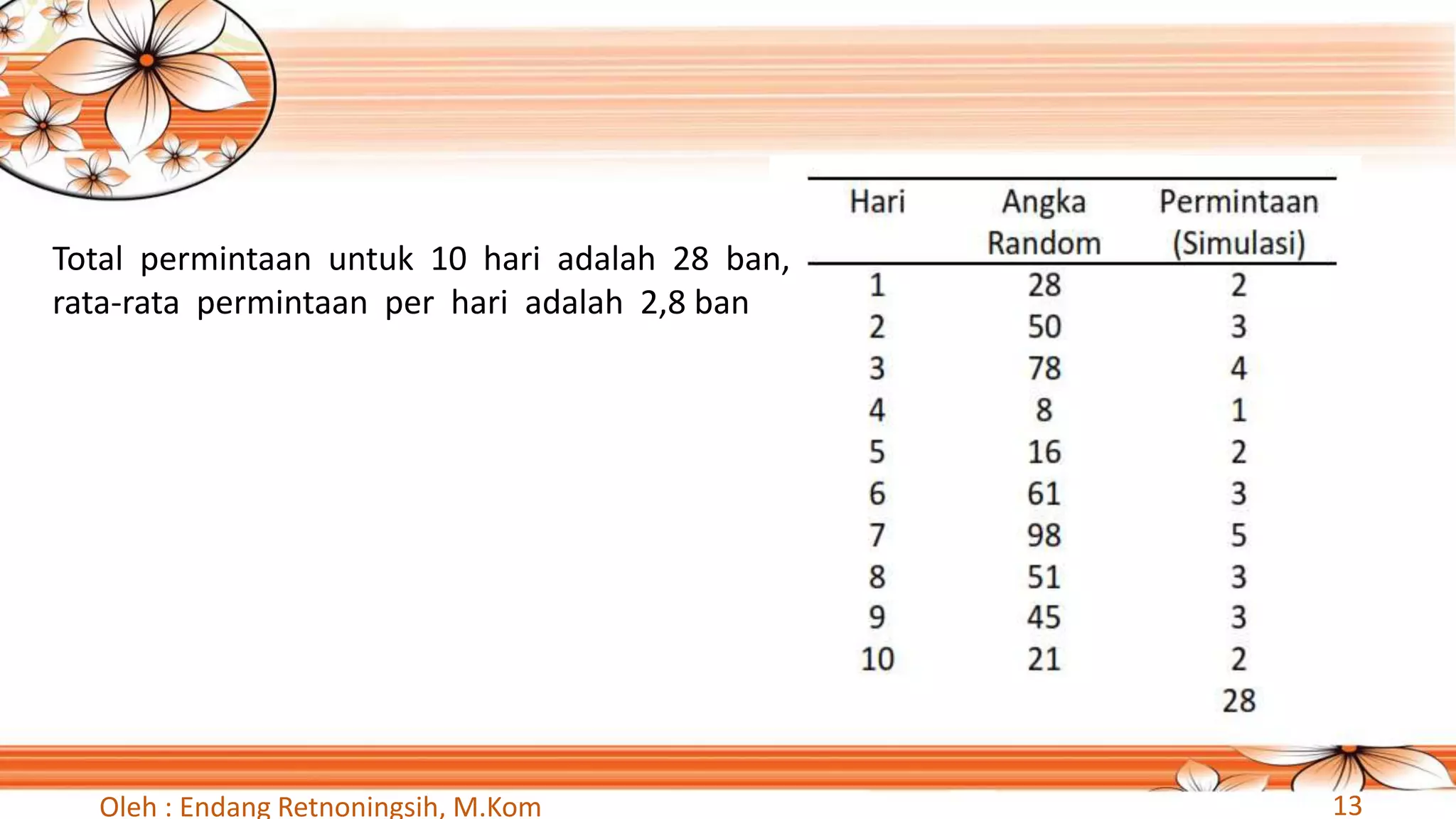 Total permintaan untuk 10 hari adalah 28 ban, rata-rata permintaan per hari adalah 2,8 ban

| Hari | Angka Random | Permintaan (Simulasi) |
|---|---|---|
| 1 | 28 | 2 |
| 2 | 50 | 3 |
| 3 | 78 | 4 |
| 4 | 8 | 1 |
| 5 | 16 | 2 |
| 6 | 61 | 3 |
| 7 | 98 | 5 |
| 8 | 51 | 3 |
| 9 | 45 | 3 |
| 10 | 21 | 2 |
| | | 28 |

Oleh : Endang Retnoningsih, M.Kom

13